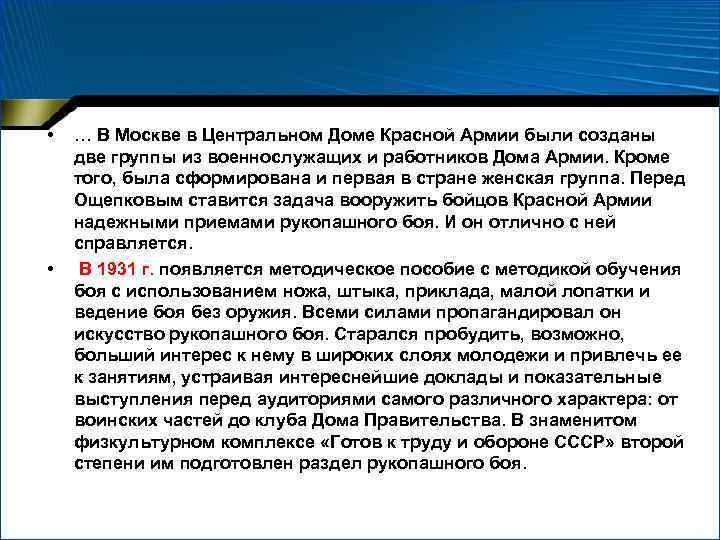 • … В Москве в Центральном Доме Красной Армии были созданы две группы из военнослужащих и работников Дома Армии. Кроме того, была сформирована и первая в стране женская группа. Перед Ощепковым ставится задача вооружить бойцов Красной Армии надежными приемами рукопашного боя. И он отлично с ней справляется.

• В 1931 г. появляется методическое пособие с методикой обучения боя с использованием ножа, штыка, приклада, малой лопатки и ведение боя без оружия. Всеми силами пропагандировал он искусство рукопашного боя. Старался пробудить, возможно, больший интерес к нему в широких слоях молодежи и привлечь ее к занятиям, устраивая интереснейшие доклады и показательные выступления перед аудиториями самого различного характера: от воинских частей до клуба Дома Правительства. В знаменитом физкультурном комплексе «Готов к труду и обороне СССР» второй степени им подготовлен раздел рукопашного боя.